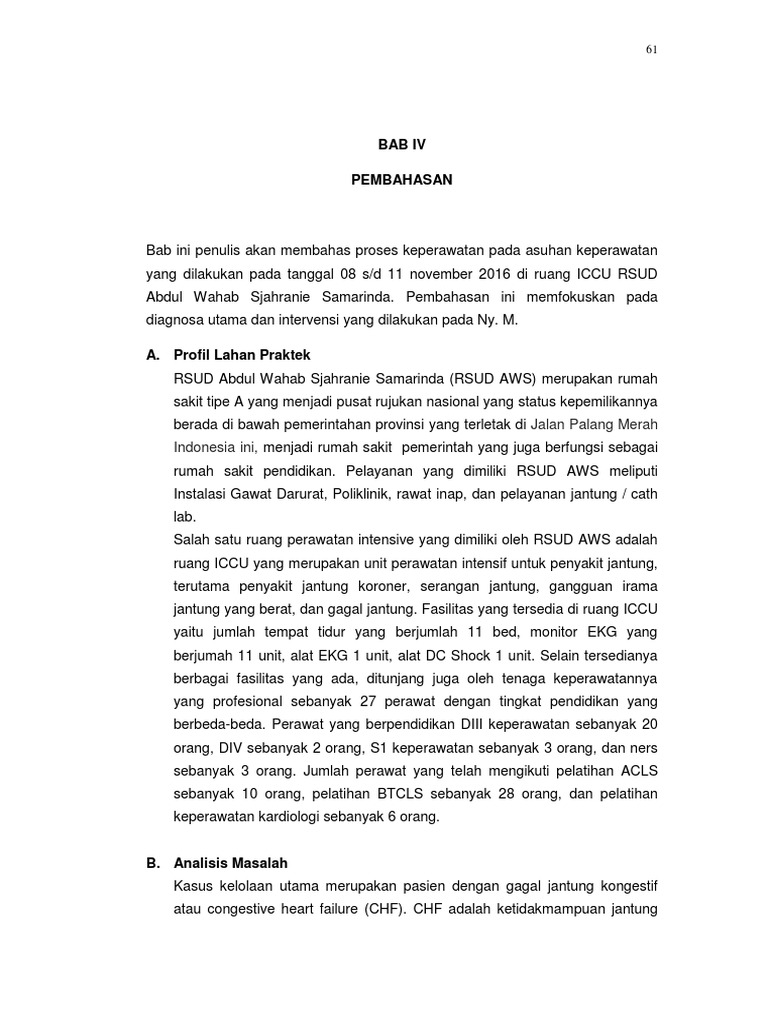 61

BAB IV

PEMBAHASAN

Bab ini penulis akan membahas proses keperawatan pada asuhan keperawatan yang dilakukan pada tanggal 08 s/d 11 november 2016 di ruang ICCU RSUD Abdul Wahab Sjahranie Samarinda. Pembahasan ini memfokuskan pada diagnosa utama dan intervensi yang dilakukan pada Ny. M.

A. Profil Lahan Praktek

RSUD Abdul Wahab Sjahranie Samarinda (RSUD AWS) merupakan rumah sakit tipe A yang menjadi pusat rujukan nasional yang status kepemilikannya berada di bawah pemerintahan provinsi yang terletak di Jalan Palang Merah Indonesia ini, menjadi rumah sakit pemerintah yang juga berfungsi sebagai rumah sakit pendidikan. Pelayanan yang dimiliki RSUD AWS meliputi Instalasi Gawat Darurat, Poliklinik, rawat inap, dan pelayanan jantung / cath lab.

Salah satu ruang perawatan intensive yang dimiliki oleh RSUD AWS adalah ruang ICCU yang merupakan unit perawatan intensif untuk penyakit jantung, terutama penyakit jantung koroner, serangan jantung, gangguan irama jantung yang berat, dan gagal jantung. Fasilitas yang tersedia di ruang ICCU yaitu jumlah tempat tidur yang berjumlah 11 bed, monitor EKG yang berjumah 11 unit, alat EKG 1 unit, alat DC Shock 1 unit. Selain tersedianya berbagai fasilitas yang ada, ditunjang juga oleh tenaga keperawatannya yang profesional sebanyak 27 perawat dengan tingkat pendidikan yang berbeda-beda. Perawat yang berpendidikan DIII keperawatan sebanyak 20 orang, DIV sebanyak 2 orang, S1 keperawatan sebanyak 3 orang, dan ners sebanyak 3 orang. Jumlah perawat yang telah mengikuti pelatihan ACLS sebanyak 10 orang, pelatihan BTCLS sebanyak 28 orang, dan pelatihan keperawatan kardiologi sebanyak 6 orang.

B. Analisis Masalah

Kasus kelolaan utama merupakan pasien dengan gagal jantung kongestif atau congestive heart failure (CHF). CHF adalah ketidakmampuan jantung